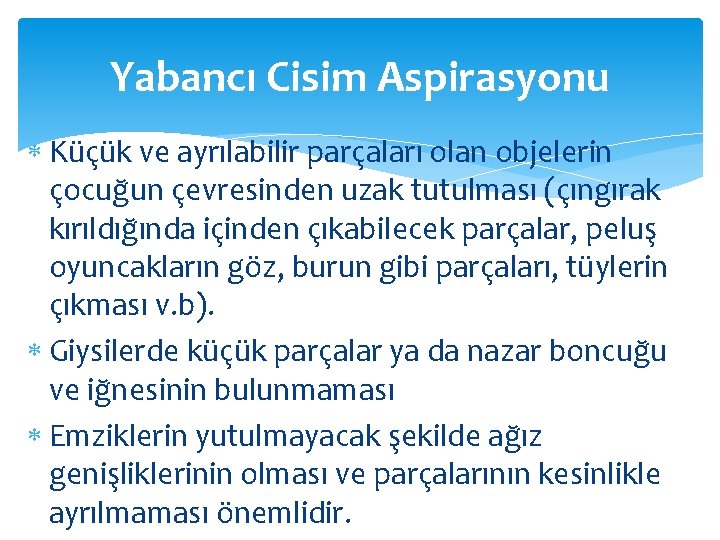 Yabancı Cisim Aspirasyonu

* Küçük ve ayrılabilir parçaları olan objelerin çocuğun çevresinden uzak tutulması (çıngırak kırıldığında içinden çıkabilecek parçalar, peluş oyuncakların göz, burun gibi parçaları, tüylerin çıkması v.b).

* Giysilerde küçük parçalar ya da nazar boncuğu ve iğnesinin bulunmaması

* Emziklerin yutulmayacak şekilde ağız genişliklerinin olması ve parçalarının kesinlikle ayrılmaması önemlidir.